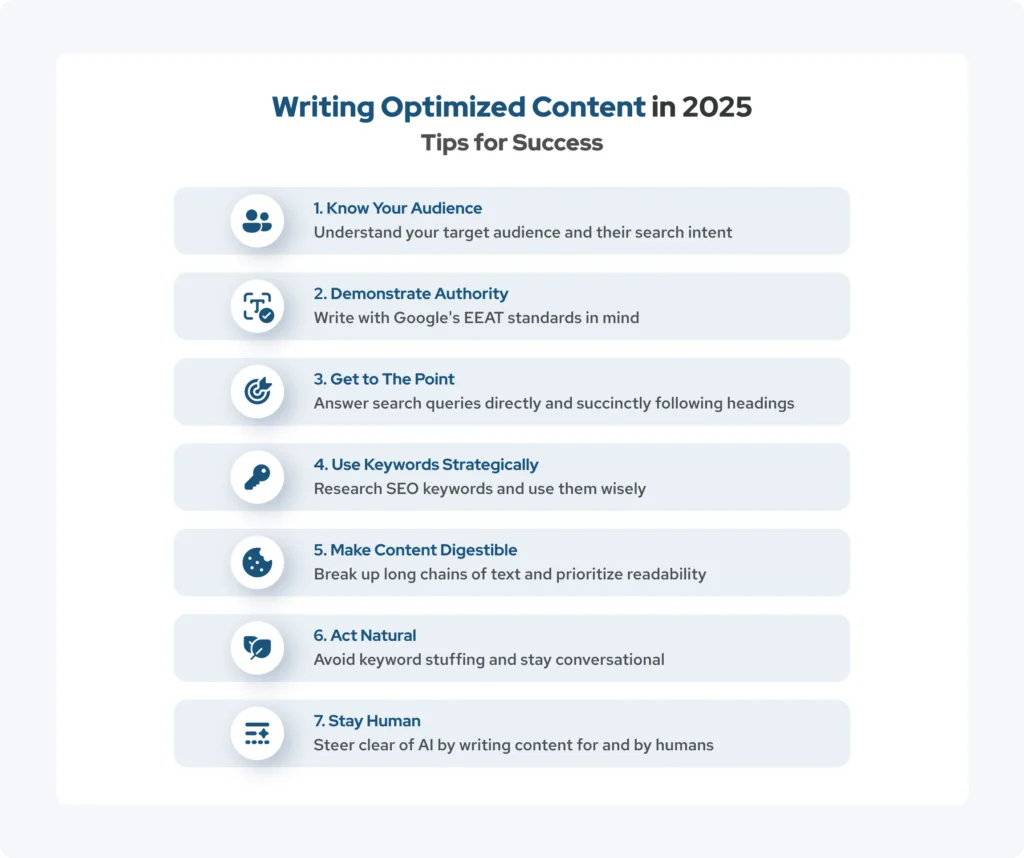 Writing Optimized Content in 2025
Tips for Success

1. Know Your Audience
Understand your target audience and their search intent

2. Demonstrate Authority
Write with Google's EEAT standards in mind

3. Get to The Point
Answer search queries directly and succinctly following headings

4. Use Keywords Strategically
Research SEO keywords and use them wisely

5. Make Content Digestible
Break up long chains of text and prioritize readability

6. Act Natural
Avoid keyword stuffing and stay conversational

7. Stay Human
Steer clear of AI by writing content for and by humans